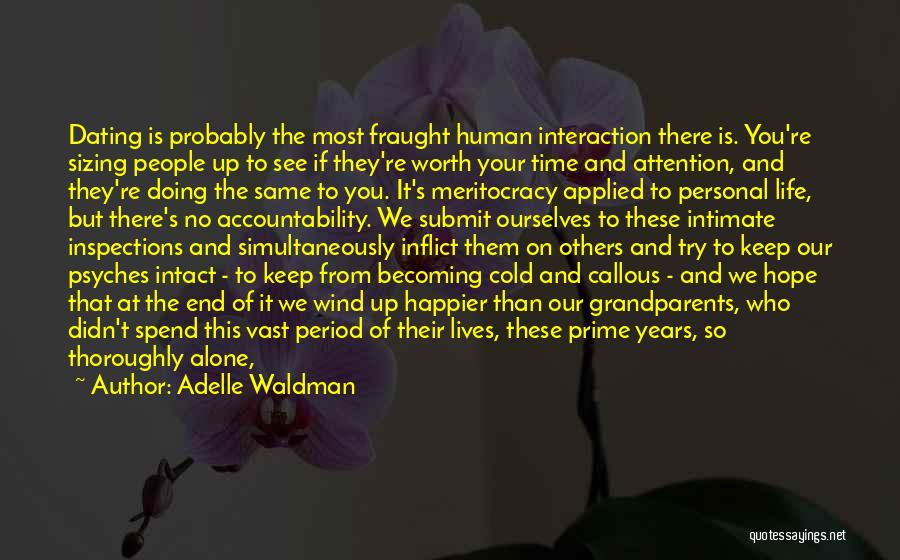 Dating is probably the most fraught human interaction there is. You're sizing people up to see if they're worth your time and attention, and they're doing the same to you. It's meritocracy applied to personal life, but there's no accountability. We submit ourselves to these intimate inspections and simultaneously inflict them on others and try to keep our psyches intact - to keep from becoming cold and callous - and we hope that at the end of it we wind up happier than our grandparents, who didn't spend this vast period of their lives, these prime years, so thoroughly alone,

~ Author: Adelle Waldman

quotessayings.net